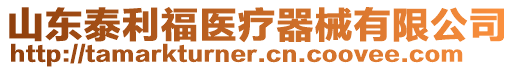 山东泰利福医疗器械有限公司
http://tamarkturner.cn.coovee.com